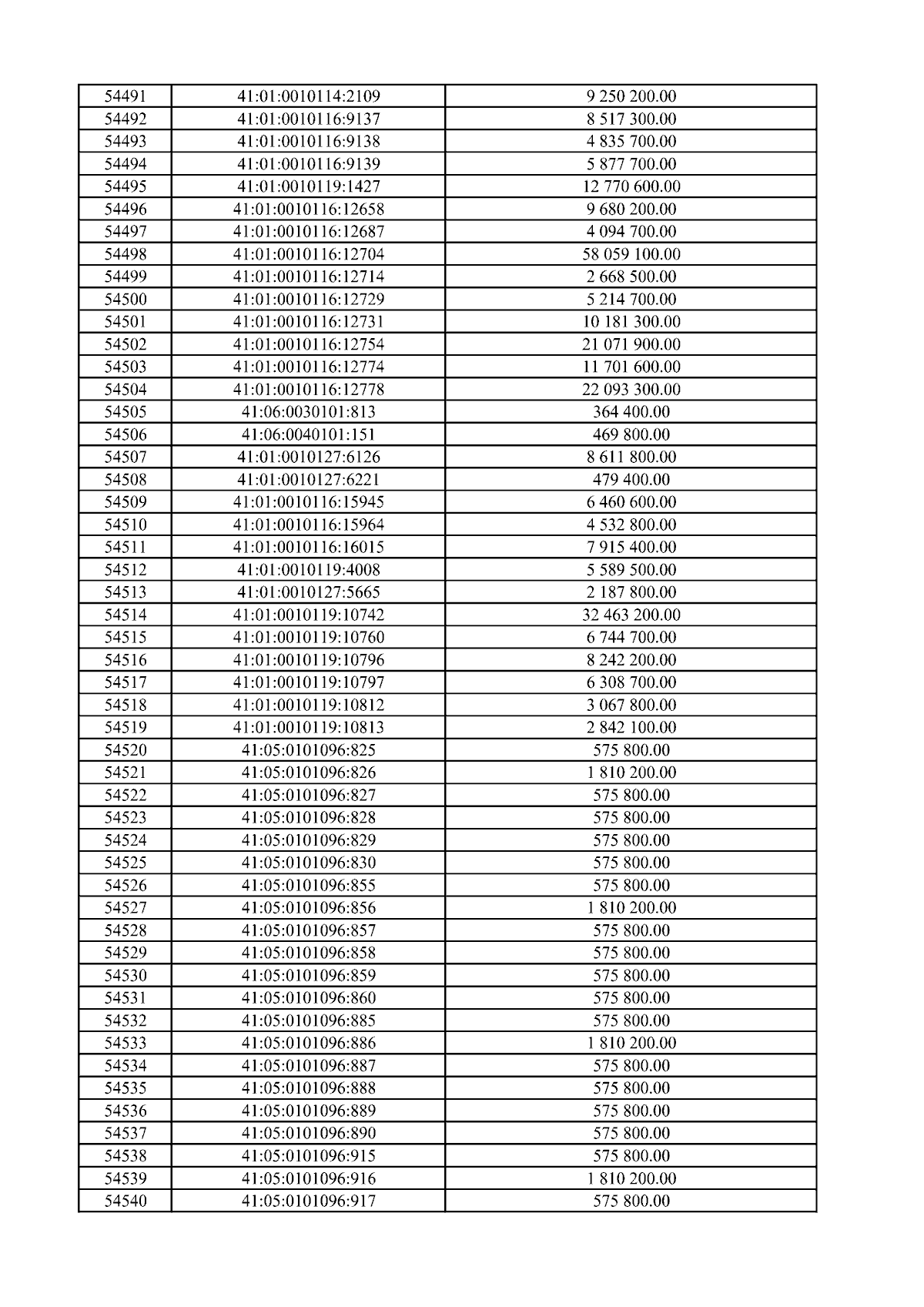 | 54491 | 41:01:0010114:2109 | 9 250 200.00 |
|---|---|---|
| 54492 | 41:01:0010116:9137 | 8 517 300.00 |
| 54493 | 41:01:0010116:9138 | 4 835 700.00 |
| 54494 | 41:01:0010116:9139 | 5 877 700.00 |
| 54495 | 41:01:0010119:1427 | 12 770 600.00 |
| 54496 | 41:01:0010116:12658 | 9 680 200.00 |
| 54497 | 41:01:0010116:12687 | 4 094 700.00 |
| 54498 | 41:01:0010116:12704 | 58 059 100.00 |
| 54499 | 41:01:0010116:12714 | 2 668 500.00 |
| 54500 | 41:01:0010116:12729 | 5 214 700.00 |
| 54501 | 41:01:0010116:12731 | 10 181 300.00 |
| 54502 | 41:01:0010116:12754 | 21 071 900.00 |
| 54503 | 41:01:0010116:12774 | 11 701 600.00 |
| 54504 | 41:01:0010116:12778 | 22 093 300.00 |
| 54505 | 41:06:0030101:813 | 364 400.00 |
| 54506 | 41:06:0040101:151 | 469 800.00 |
| 54507 | 41:01:0010127:6126 | 8 611 800.00 |
| 54508 | 41:01:0010127:6221 | 479 400.00 |
| 54509 | 41:01:0010116:15945 | 6 460 600.00 |
| 54510 | 41:01:0010116:15964 | 4 532 800.00 |
| 54511 | 41:01:0010116:16015 | 7 915 400.00 |
| 54512 | 41:01:0010119:4008 | 5 589 500.00 |
| 54513 | 41:01:0010127:5665 | 2 187 800.00 |
| 54514 | 41:01:0010119:10742 | 32 463 200.00 |
| 54515 | 41:01:0010119:10760 | 6 744 700.00 |
| 54516 | 41:01:0010119:10796 | 8 242 200.00 |
| 54517 | 41:01:0010119:10797 | 6 308 700.00 |
| 54518 | 41:01:0010119:10812 | 3 067 800.00 |
| 54519 | 41:01:0010119:10813 | 2 842 100.00 |
| 54520 | 41:05:0101096:825 | 575 800.00 |
| 54521 | 41:05:0101096:826 | 1 810 200.00 |
| 54522 | 41:05:0101096:827 | 575 800.00 |
| 54523 | 41:05:0101096:828 | 575 800.00 |
| 54524 | 41:05:0101096:829 | 575 800.00 |
| 54525 | 41:05:0101096:830 | 575 800.00 |
| 54526 | 41:05:0101096:855 | 575 800.00 |
| 54527 | 41:05:0101096:856 | 1 810 200.00 |
| 54528 | 41:05:0101096:857 | 575 800.00 |
| 54529 | 41:05:0101096:858 | 575 800.00 |
| 54530 | 41:05:0101096:859 | 575 800.00 |
| 54531 | 41:05:0101096:860 | 575 800.00 |
| 54532 | 41:05:0101096:885 | 575 800.00 |
| 54533 | 41:05:0101096:886 | 1 810 200.00 |
| 54534 | 41:05:0101096:887 | 575 800.00 |
| 54535 | 41:05:0101096:888 | 575 800.00 |
| 54536 | 41:05:0101096:889 | 575 800.00 |
| 54537 | 41:05:0101096:890 | 575 800.00 |
| 54538 | 41:05:0101096:915 | 575 800.00 |
| 54539 | 41:05:0101096:916 | 1 810 200.00 |
| 54540 | 41:05:0101096:917 | 575 800.00 |